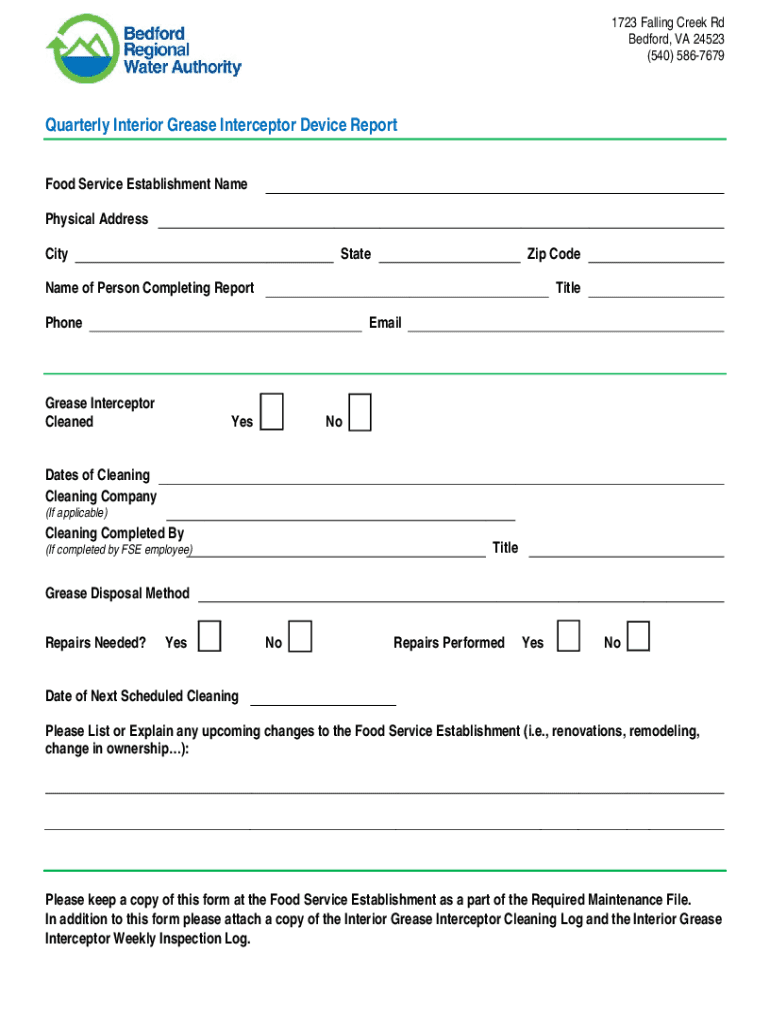 Bedford
Regional
Water Authority

1723 Falling Creek Rd
Bedford, VA 24523
(540) 586-7679

Quarterly Interior Grease Interceptor Device Report

Food Service Establishment Name ____

Physical Address ____

City ____ State ____ Zip Code ____

Name of Person Completing Report ____ Title ____

Phone ____ Email ____

Grease Interceptor Cleaned Yes ☐ No ☐

Dates of Cleaning ____

Cleaning Company
(If applicable) ____

Cleaning Completed By
(If completed by FSE employee) ____ Title ____

Grease Disposal Method ____

Repairs Needed? Yes ☐ No ☐ Repairs Performed Yes ☐ No ☐

Date of Next Scheduled Cleaning ____

Please List or Explain any upcoming changes to the Food Service Establishment (i.e., renovations, remodeling, change in ownership…):

____

____

Please keep a copy of this form at the Food Service Establishment as a part of the Required Maintenance File. In addition to this form please attach a copy of the Interior Grease Interceptor Cleaning Log and the Interior Grease Interceptor Weekly Inspection Log.